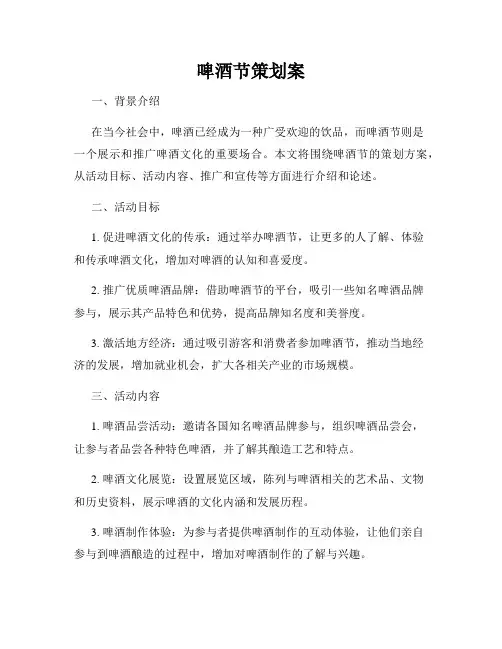 啤酒节策划案

一、背景介绍

在当今社会中，啤酒已经成为一种广受欢迎的饮品，而啤酒节则是一个展示和推广啤酒文化的重要场合。本文将围绕啤酒节的策划方案，从活动目标、活动内容、推广和宣传等方面进行介绍和论述。

二、活动目标

1. 促进啤酒文化的传承：通过举办啤酒节，让更多的人了解、体验和传承啤酒文化，增加对啤酒的认知和喜爱度。

2. 推广优质啤酒品牌：借助啤酒节的平台，吸引一些知名啤酒品牌参与，展示其产品特色和优势，提高品牌知名度和美誉度。

3. 激活地方经济：通过吸引游客和消费者参加啤酒节，推动当地经济的发展，增加就业机会，扩大各相关产业的市场规模。

三、活动内容

1. 啤酒品尝活动：邀请各国知名啤酒品牌参与，组织啤酒品尝会，让参与者品尝各种特色啤酒，并了解其酿造工艺和特点。

2. 啤酒文化展览：设置展览区域，陈列与啤酒相关的艺术品、文物和历史资料，展示啤酒的文化内涵和发展历程。

3. 啤酒制作体验：为参与者提供啤酒制作的互动体验，让他们亲自参与到啤酒酿造的过程中，增加对啤酒制作的了解与兴趣。